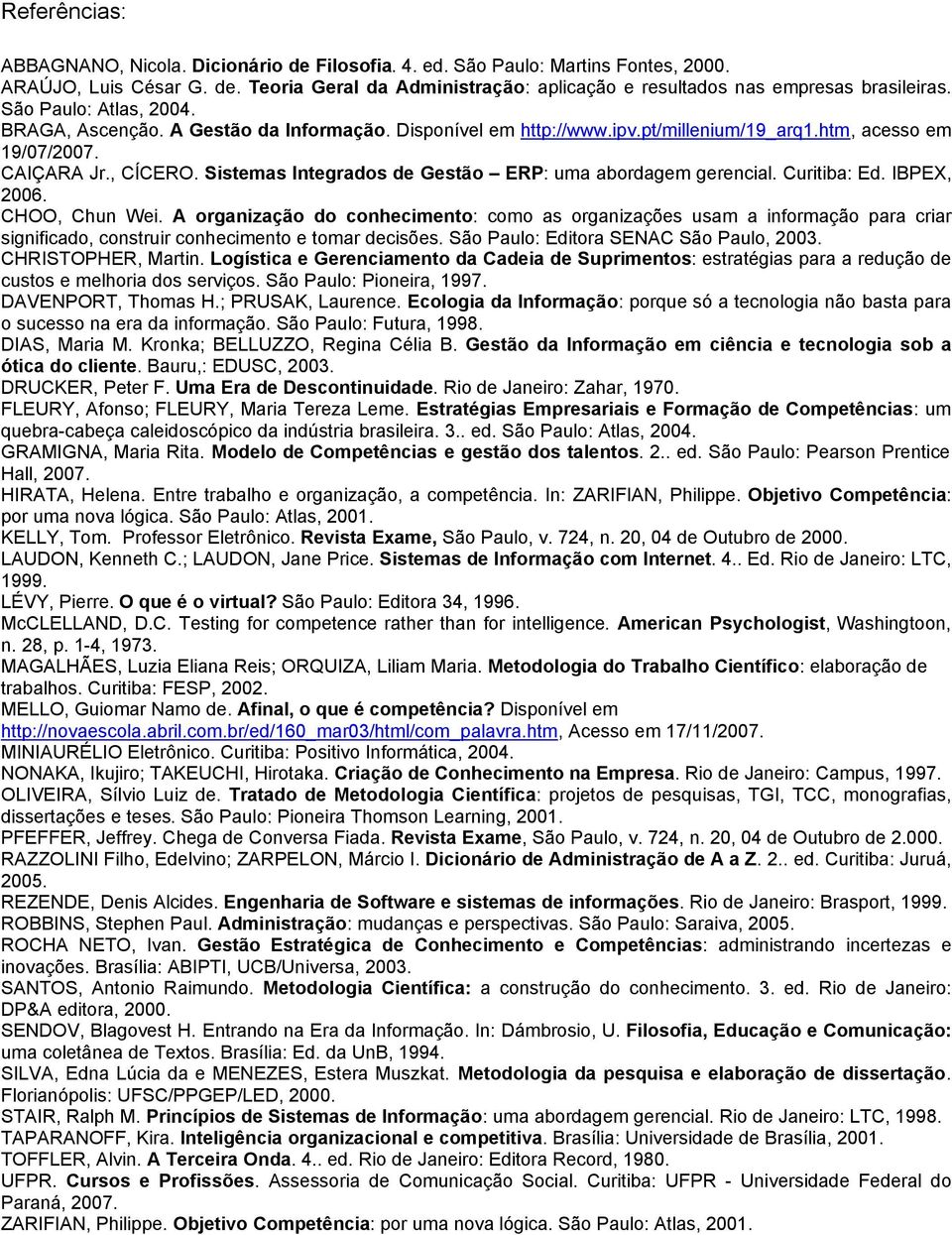 Referências:

ABBAGNANO, Nicola. Dicionário de Filosofia. 4. ed. São Paulo: Martins Fontes, 2000.
ARAÚJO, Luis César G. de. Teoria Geral da Administração: aplicação e resultados nas empresas brasileiras. São Paulo: Atlas, 2004.
BRAGA, Ascenção. A Gestão da Informação. Disponível em http://www.ipv.pt/millenium/19_arq1.htm, acesso em 19/07/2007.
CAIÇARA Jr., CÍCERO. Sistemas Integrados de Gestão – ERP: uma abordagem gerencial. Curitiba: Ed. IBPEX, 2006.
CHOO, Chun Wei. A organização do conhecimento: como as organizações usam a informação para criar significado, construir conhecimento e tomar decisões. São Paulo: Editora SENAC São Paulo, 2003.
CHRISTOPHER, Martin. Logística e Gerenciamento da Cadeia de Suprimentos: estratégias para a redução de custos e melhoria dos serviços. São Paulo: Pioneira, 1997.
DAVENPORT, Thomas H.; PRUSAK, Laurence. Ecologia da Informação: porque só a tecnologia não basta para o sucesso na era da informação. São Paulo: Futura, 1998.
DIAS, Maria M. Kronka; BELLUZZO, Regina Célia B. Gestão da Informação em ciência e tecnologia sob a ótica do cliente. Bauru,: EDUSC, 2003.
DRUCKER, Peter F. Uma Era de Descontinuidade. Rio de Janeiro: Zahar, 1970.
FLEURY, Afonso; FLEURY, Maria Tereza Leme. Estratégias Empresariais e Formação de Competências: um quebra-cabeça caleidoscópico da indústria brasileira. 3.. ed. São Paulo: Atlas, 2004.
GRAMIGNA, Maria Rita. Modelo de Competências e gestão dos talentos. 2.. ed. São Paulo: Pearson Prentice Hall, 2007.
HIRATA, Helena. Entre trabalho e organização, a competência. In: ZARIFIAN, Philippe. Objetivo Competência: por uma nova lógica. São Paulo: Atlas, 2001.
KELLY, Tom. Professor Eletrônico. Revista Exame, São Paulo, v. 724, n. 20, 04 de Outubro de 2000.
LAUDON, Kenneth C.; LAUDON, Jane Price. Sistemas de Informação com Internet. 4.. Ed. Rio de Janeiro: LTC, 1999.
LÉVY, Pierre. O que é o virtual? São Paulo: Editora 34, 1996.
McCLELLAND, D.C. Testing for competence rather than for intelligence. American Psychologist, Washingtoon, n. 28, p. 1-4, 1973.
MAGALHÃES, Luzia Eliana Reis; ORQUIZA, Liliam Maria. Metodologia do Trabalho Científico: elaboração de trabalhos. Curitiba: FESP, 2002.
MELLO, Guiomar Namo de. Afinal, o que é competência? Disponível em http://novaescola.abril.com.br/ed/160_mar03/html/com_palavra.htm, Acesso em 17/11/2007.
MINIAURÉLIO Eletrônico. Curitiba: Positivo Informática, 2004.
NONAKA, Ikujiro; TAKEUCHI, Hirotaka. Criação de Conhecimento na Empresa. Rio de Janeiro: Campus, 1997.
OLIVEIRA, Sílvio Luiz de. Tratado de Metodologia Científica: projetos de pesquisas, TGI, TCC, monografias, dissertações e teses. São Paulo: Pioneira Thomson Learning, 2001.
PFEFFER, Jeffrey. Chega de Conversa Fiada. Revista Exame, São Paulo, v. 724, n. 20, 04 de Outubro de 2.000.
RAZZOLINI Filho, Edelvino; ZARPELON, Márcio I. Dicionário de Administração de A a Z. 2.. ed. Curitiba: Juruá, 2005.
REZENDE, Denis Alcides. Engenharia de Software e sistemas de informações. Rio de Janeiro: Brasport, 1999.
ROBBINS, Stephen Paul. Administração: mudanças e perspectivas. São Paulo: Saraiva, 2005.
ROCHA NETO, Ivan. Gestão Estratégica de Conhecimento e Competências: administrando incertezas e inovações. Brasília: ABIPTI, UCB/Universa, 2003.
SANTOS, Antonio Raimundo. Metodologia Científica: a construção do conhecimento. 3. ed. Rio de Janeiro: DP&A editora, 2000.
SENDOV, Blagovest H. Entrando na Era da Informação. In: Dámbrosio, U. Filosofia, Educação e Comunicação: uma coletânea de Textos. Brasília: Ed. da UnB, 1994.
SILVA, Edna Lúcia da e MENEZES, Estera Muszkat. Metodologia da pesquisa e elaboração de dissertação. Florianópolis: UFSC/PPGEP/LED, 2000.
STAIR, Ralph M. Princípios de Sistemas de Informação: uma abordagem gerencial. Rio de Janeiro: LTC, 1998.
TAPARANOFF, Kira. Inteligência organizacional e competitiva. Brasília: Universidade de Brasília, 2001.
TOFFLER, Alvin. A Terceira Onda. 4.. ed. Rio de Janeiro: Editora Record, 1980.
UFPR. Cursos e Profissões. Assessoria de Comunicação Social. Curitiba: UFPR - Universidade Federal do Paraná, 2007.
ZARIFIAN, Philippe. Objetivo Competência: por uma nova lógica. São Paulo: Atlas, 2001.